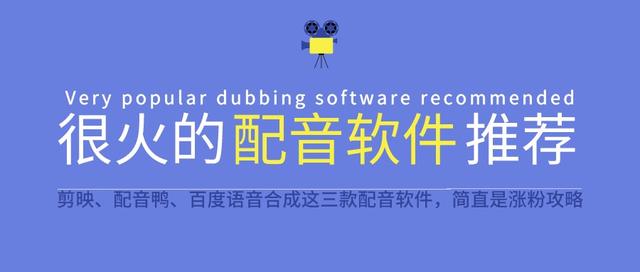 Very popular dubbing software recommended
很火的配音软件推荐

剪映、配音鸭、百度语音合成这三款配音软件，简直是涨粉攻略